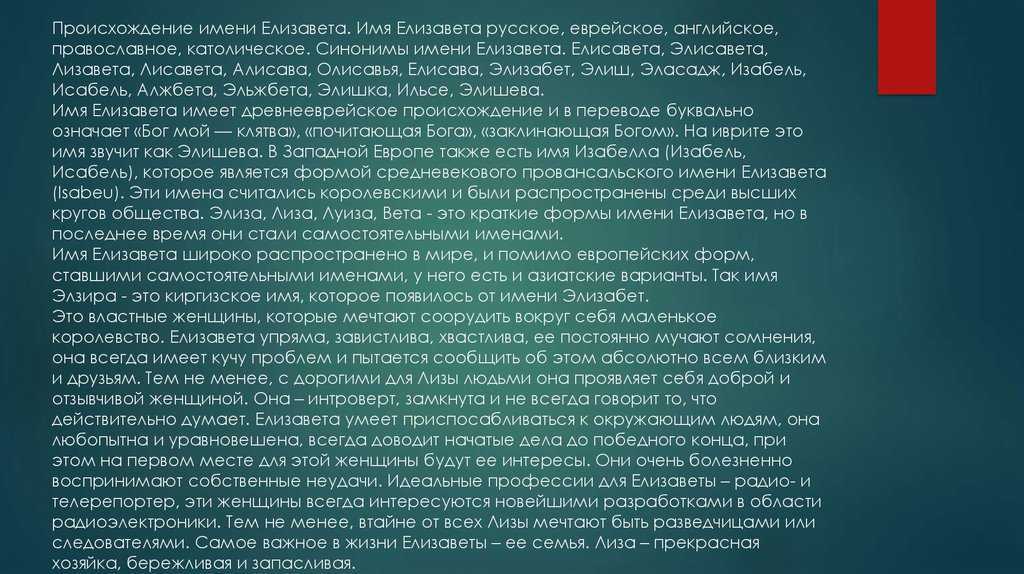 Происхождение имени Елизавета. Имя Елизавета русское, еврейское, английское, православное, католическое. Синонимы имени Елизавета. Елисавета, Элисавета, Лизавета, Лисавета, Алисава, Олисавья, Елисава, Элизабет, Элиш, Эласадж, Изабель, Исабель, Алжбета, Эльжбета, Элишка, Ильсе, Элишева.
Имя Елизавета имеет древнееврейское происхождение и в переводе буквально означает «Бог мой — клятва», «почитающая Бога», «заклинающая Богом». На иврите это имя звучит как Элишева. В Западной Европе также есть имя Изабелла (Изабель, Исабель), которое является формой средневекового провансальского имени Елизавета (Isabeu). Эти имена считались королевскими и были распространены среди высших кругов общества. Элиза, Лиза, Луиза, Вета - это краткие формы имени Елизавета, но в последнее время они стали самостоятельными именами.
Имя Елизавета широко распространено в мире, и помимо европейских форм, ставшими самостоятельными именами, у него есть и азиатские варианты. Так имя Элзира - это киргизское имя, которое появилось от имени Элизабет.
Это властные женщины, которые мечтают соорудить вокруг себя маленькое королевство. Елизавета упряма, завистлива, хвастлива, ее постоянно мучают сомнения, она всегда имеет кучу проблем и пытается сообщить об этом абсолютно всем близким и друзьям. Тем не менее, с дорогими для Лизы людьми она проявляет себя доброй и отзывчивой женщиной. Она – интроверт, замкнута и не всегда говорит то, что действительно думает. Елизавета умеет приспосабливаться к окружающим людям, она любопытна и уравновешена, всегда доводит начатые дела до победного конца, при этом на первом месте для этой женщины будут ее интересы. Они очень болезненно воспринимают собственные неудачи. Идеальные профессии для Елизаветы – радио- и телерепортер, эти женщины всегда интересуются новейшими разработками в области радиоэлектроники. Тем не менее, втайне от всех Лизы мечтают быть разведчицами или следователями. Самое важное в жизни Елизаветы – ее семья. Лиза – прекрасная хозяйка, бережливая и запасливая.